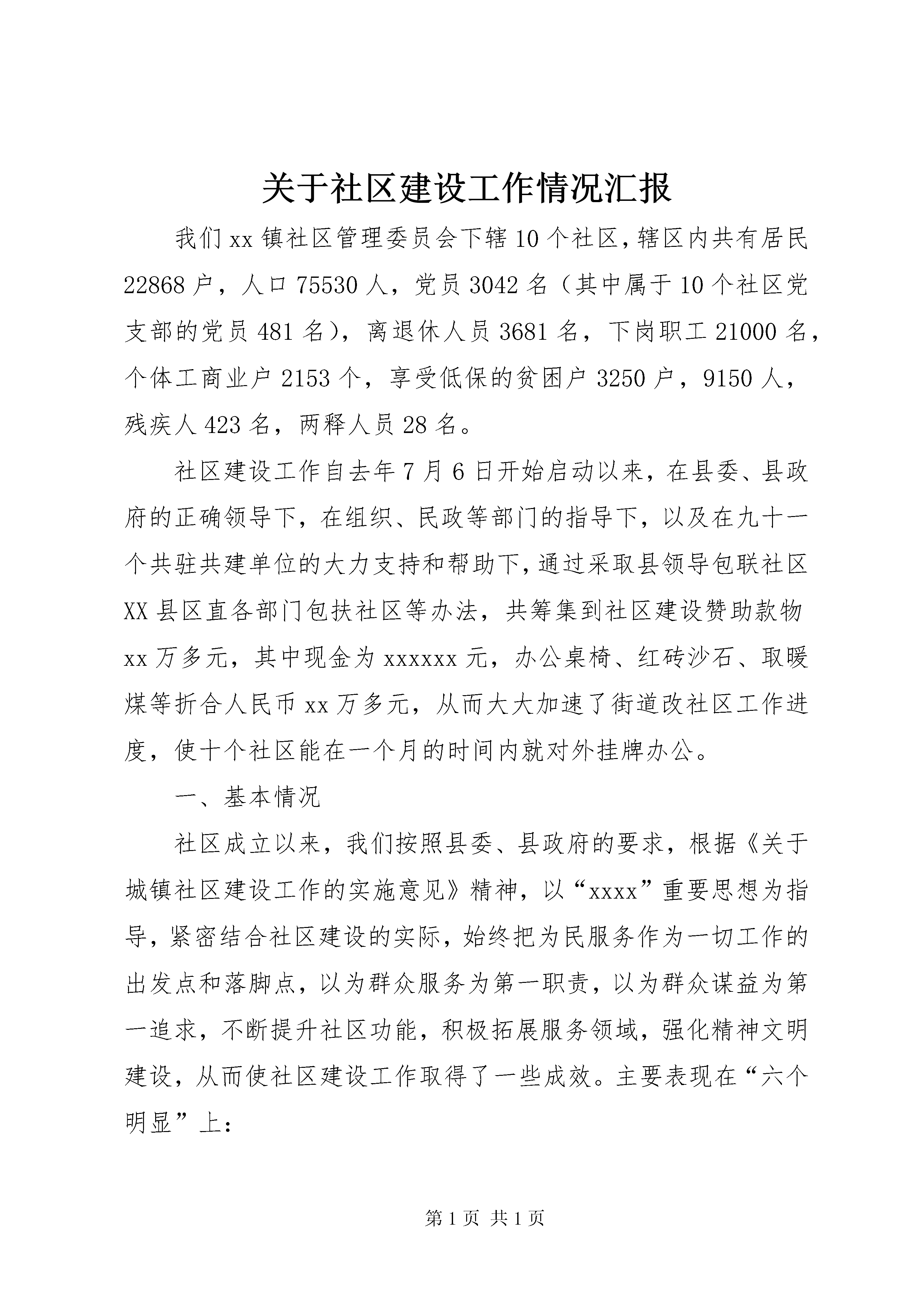 关于社区建设工作情况汇报

我们xx镇社区管理委员会下辖10个社区，辖区内共有居民22868户，人口75530人，党员3042名（其中属于10个社区党支部的党员481名），离退休人员3681名，下岗职工21000名，个体工商业户2153个，享受低保的贫困户3250户，9150人，残疾人423名，两释人员28名。

社区建设工作自去年7月6日开始启动以来，在县委、县政府的正确领导下，在组织、民政等部门的指导下，以及在九十一个共驻共建单位的大力支持和帮助下，通过采取县领导包联社区XX县区直各部门包扶社区等办法，共筹集到社区建设赞助款物xx万多元，其中现金为xxxxxx元，办公桌椅、红砖沙石、取暖煤等折合人民币xx万多元，从而大大加速了街道改社区工作进度，使十个社区能在一个月的时间内就对外挂牌办公。

一、基本情况

社区成立以来，我们按照县委、县政府的要求，根据《关于城镇社区建设工作的实施意见》精神，以“xxxx”重要思想为指导，紧密结合社区建设的实际，始终把为民服务作为一切工作的出发点和落脚点，以为群众服务为第一职责，以为群众谋益为第一追求，不断提升社区功能，积极拓展服务领域，强化精神文明建设，从而使社区建设工作取得了一些成效。主要表现在“六个明显”上：

第1页 共1页